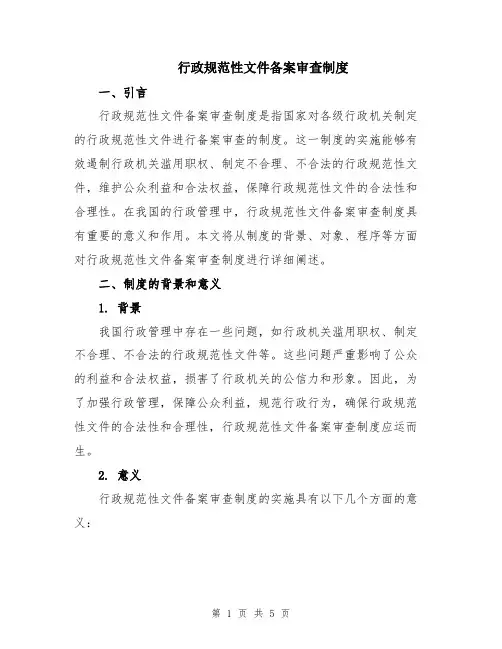 行政规范性文件备案审查制度

一、引言

行政规范性文件备案审查制度是指国家对各级行政机关制定的行政规范性文件进行备案审查的制度。这一制度的实施能够有效遏制行政机关滥用职权、制定不合理、不合法的行政规范性文件，维护公众利益和合法权益，保障行政规范性文件的合法性和合理性。在我国的行政管理中，行政规范性文件备案审查制度具有重要的意义和作用。本文将从制度的背景、对象、程序等方面对行政规范性文件备案审查制度进行详细阐述。

二、制度的背景和意义

1. 背景

我国行政管理中存在一些问题，如行政机关滥用职权、制定不合理、不合法的行政规范性文件等。这些问题严重影响了公众的利益和合法权益，损害了行政机关的公信力和形象。因此，为了加强行政管理，保障公众利益，规范行政行为，确保行政规范性文件的合法性和合理性，行政规范性文件备案审查制度应运而生。

2. 意义

行政规范性文件备案审查制度的实施具有以下几个方面的意义：

第 1 页 共 5 页